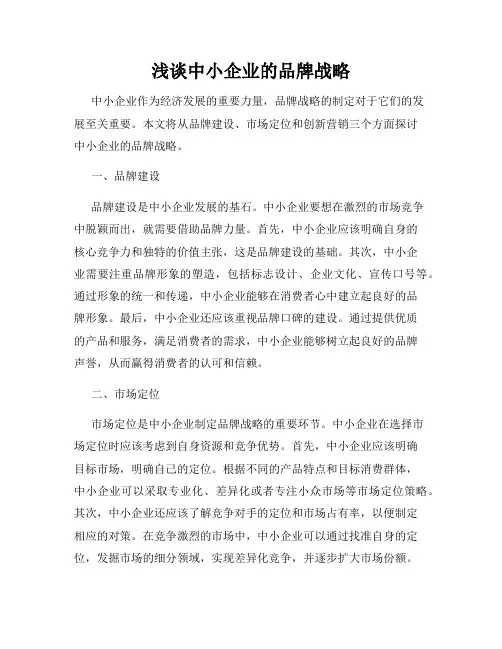 浅谈中小企业的品牌战略

中小企业作为经济发展的重要力量，品牌战略的制定对于它们的发展至关重要。本文将从品牌建设、市场定位和创新营销三个方面探讨中小企业的品牌战略。

一、品牌建设

品牌建设是中小企业发展的基石。中小企业要想在激烈的市场竞争中脱颖而出，就需要借助品牌力量。首先，中小企业应该明确自身的核心竞争力和独特的价值主张，这是品牌建设的基础。其次，中小企业需要注重品牌形象的塑造，包括标志设计、企业文化、宣传口号等。通过形象的统一和传递，中小企业能够在消费者心中建立起良好的品牌形象。最后，中小企业还应该重视品牌口碑的建设。通过提供优质的产品和服务，满足消费者的需求，中小企业能够树立起良好的品牌声誉，从而赢得消费者的认可和信赖。

二、市场定位

市场定位是中小企业制定品牌战略的重要环节。中小企业在选择市场定位时应该考虑到自身资源和竞争优势。首先，中小企业应该明确目标市场，明确自己的定位。根据不同的产品特点和目标消费群体，中小企业可以采取专业化、差异化或者专注小众市场等市场定位策略。其次，中小企业还应该了解竞争对手的定位和市场占有率，以便制定相应的对策。在竞争激烈的市场中，中小企业可以通过找准自身的定位，发掘市场的细分领域，实现差异化竞争，并逐步扩大市场份额。